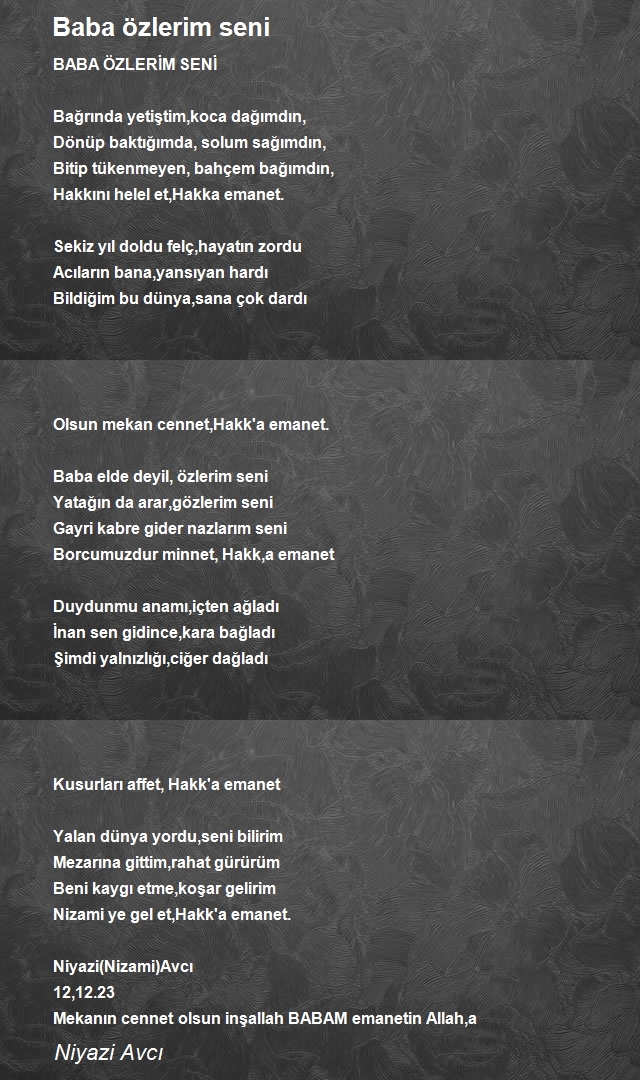 Baba özlerim seni

BABA ÖZLERİM SENİ

Bağrında yetiştim,koca dağımdın,
Dönüp baktığımda, solum sağımdın,
Bitip tükenmeyen, bahçem bağımdın,
Hakkını helel et,Hakka emanet.

Sekiz yıl doldu felç,hayatın zordu
Acıların bana,yansıyan hardı
Bildiğim bu dünya,sana çok dardı

Olsun mekan cennet,Hakk'a emanet.

Baba elde deyil, özlerim seni
Yatağın da arar,gözlerim seni
Gayri kabre gider nazlarım seni
Borcumuzdur minnet, Hakk,a emanet

Duydunmu anamı,içten ağladı
İnan sen gidince,kara bağladı
Şimdi yalnızlığı,ciğer dağladı

Kusurları affet, Hakk'a emanet

Yalan dünya yordu,seni bilirim
Mezarına gittim,rahat gürürüm
Beni kaygı etme,koşar gelirim
Nizami ye gel et,Hakk'a emanet.

Niyazi(Nizami)Avcı
12,12.23
Mekanın cennet olsun inşallah BABAM emanetin Allah,a

Niyazi Avcı